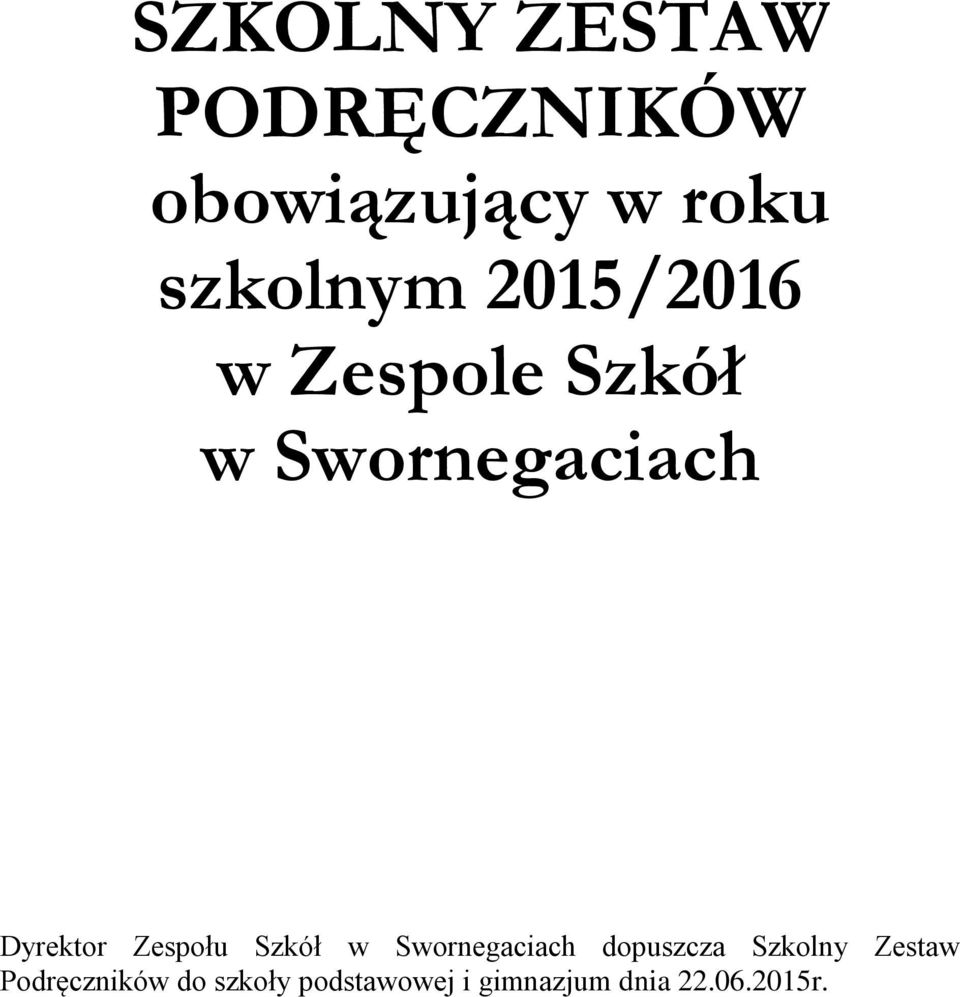 SZKOLNY ZESTAW PODRĘCZNIKÓW obowiązujący w roku szkolnym 2015/2016 w Zespole Szkół w Swornegaciach

Dyrektor Zespołu Szkół w Swornegaciach dopuszcza Szkolny Zestaw Podręczników do szkoły podstawowej i gimnazjum dnia 22.06.2015r.